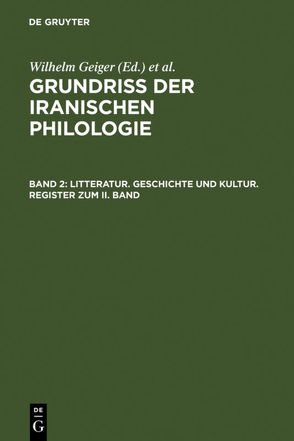 DE GRUYTER

Wilhelm Geiger (Ed.) et al.

GRUNDRISS DER IRANISCHEN PHILOLOGIE

BAND 2: LITTERATUR. GESCHICHTE UND KULTUR. REGISTER ZUM II. BAND

DE G